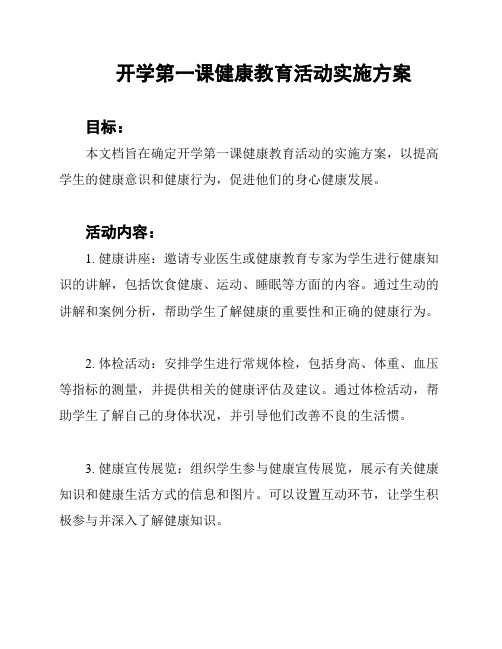 开学第一课健康教育活动实施方案

目标：

本文档旨在确定开学第一课健康教育活动的实施方案，以提高学生的健康意识和健康行为，促进他们的身心健康发展。

活动内容：

1. 健康讲座：邀请专业医生或健康教育专家为学生进行健康知识的讲解，包括饮食健康、运动、睡眠等方面的内容。通过生动的讲解和案例分析，帮助学生了解健康的重要性和正确的健康行为。

2. 体检活动：安排学生进行常规体检，包括身高、体重、血压等指标的测量，并提供相关的健康评估及建议。通过体检活动，帮助学生了解自己的身体状况，并引导他们改善不良的生活惯。

3. 健康宣传展览：组织学生参与健康宣传展览，展示有关健康知识和健康生活方式的信息和图片。可以设置互动环节，让学生积极参与并深入了解健康知识。